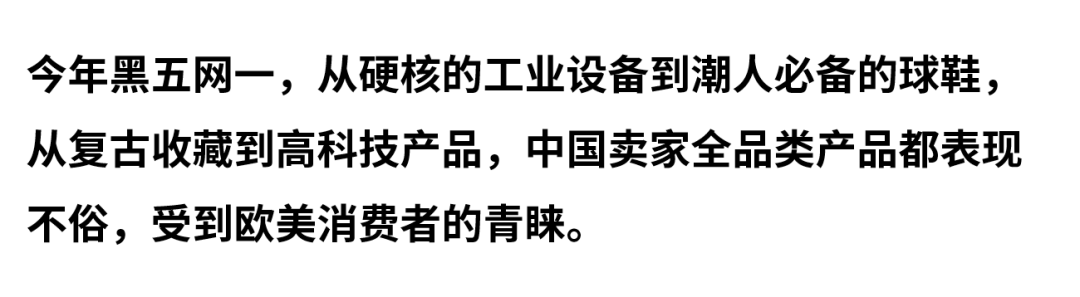 今年黑五网一，从硬核的工业设备到潮人必备的球鞋，从复古收藏到高科技产品，中国卖家全品类产品都表现不俗，受到欧美消费者的青睐。